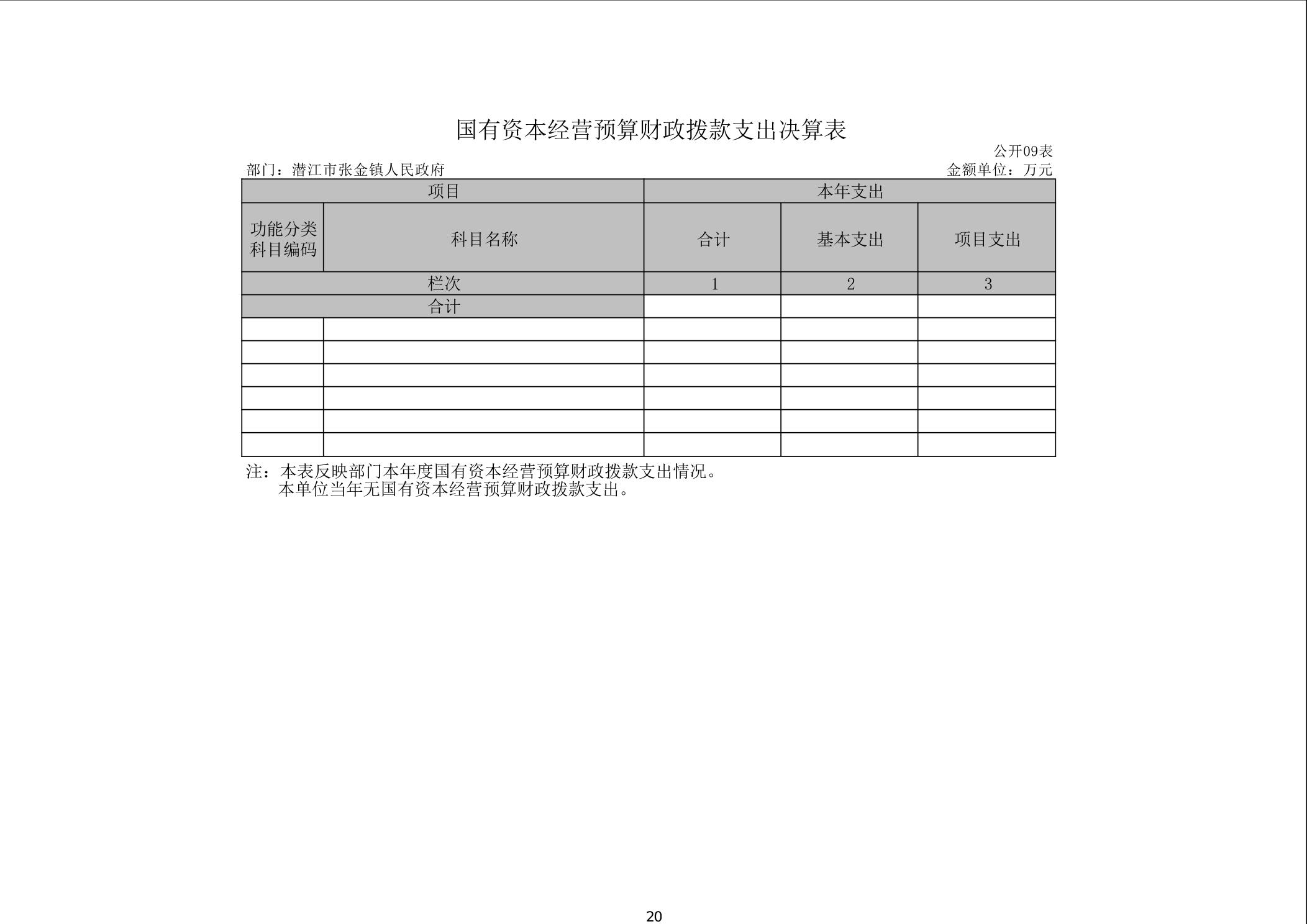 国有资本经营预算财政拨款支出决算表

公开09表

部门：潜江市张金镇人民政府

金额单位：万元

| 项目 | | 本年支出 | | |
|---|---|---|---|---|
| 功能分类科目编码 | 科目名称 | 合计 | 基本支出 | 项目支出 |
| 栏次 | | 1 | 2 | 3 |
| 合计 | | | | |
| | | | | |
| | | | | |
| | | | | |
| | | | | |
| | | | | |
| | | | | |

注：本表反映部门本年度国有资本经营预算财政拨款支出情况。
本单位当年无国有资本经营预算财政拨款支出。

20